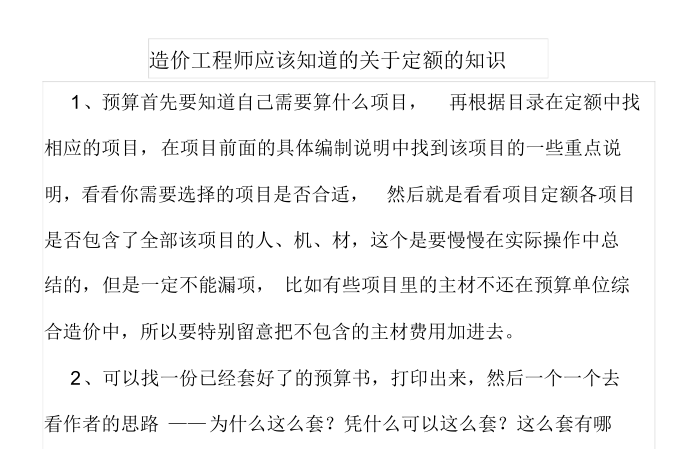 造价工程师应该知道的关于定额的知识

1、预算首先要知道自己需要算什么项目， 再根据目录在定额中找相应的项目，在项目前面的具体编制说明中找到该项目的一些重点说明，看看你需要选择的项目是否合适， 然后就是看看项目定额各项目是否包含了全部该项目的人、机、材，这个是要慢慢在实际操作中总结的，但是一定不能漏项， 比如有些项目里的主材不还在预算单位综合造价中，所以要特别留意把不包含的主材费用加进去。

2、可以找一份已经套好了的预算书，打印出来，然后一个一个去看作者的思路 ——为什么这么套？凭什么可以这么套？这么套有哪